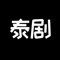 泰剧